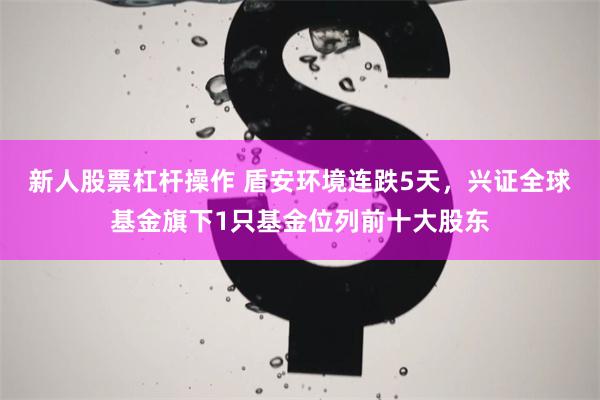 新人股票杠杆操作 盾安环境连跌5天，兴证全球基金旗下1只基金位列前十大股东